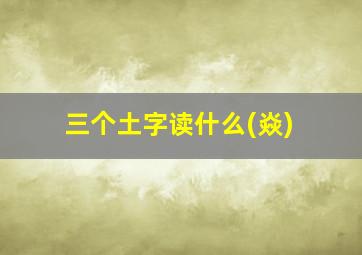 三个土字读什么(焱)